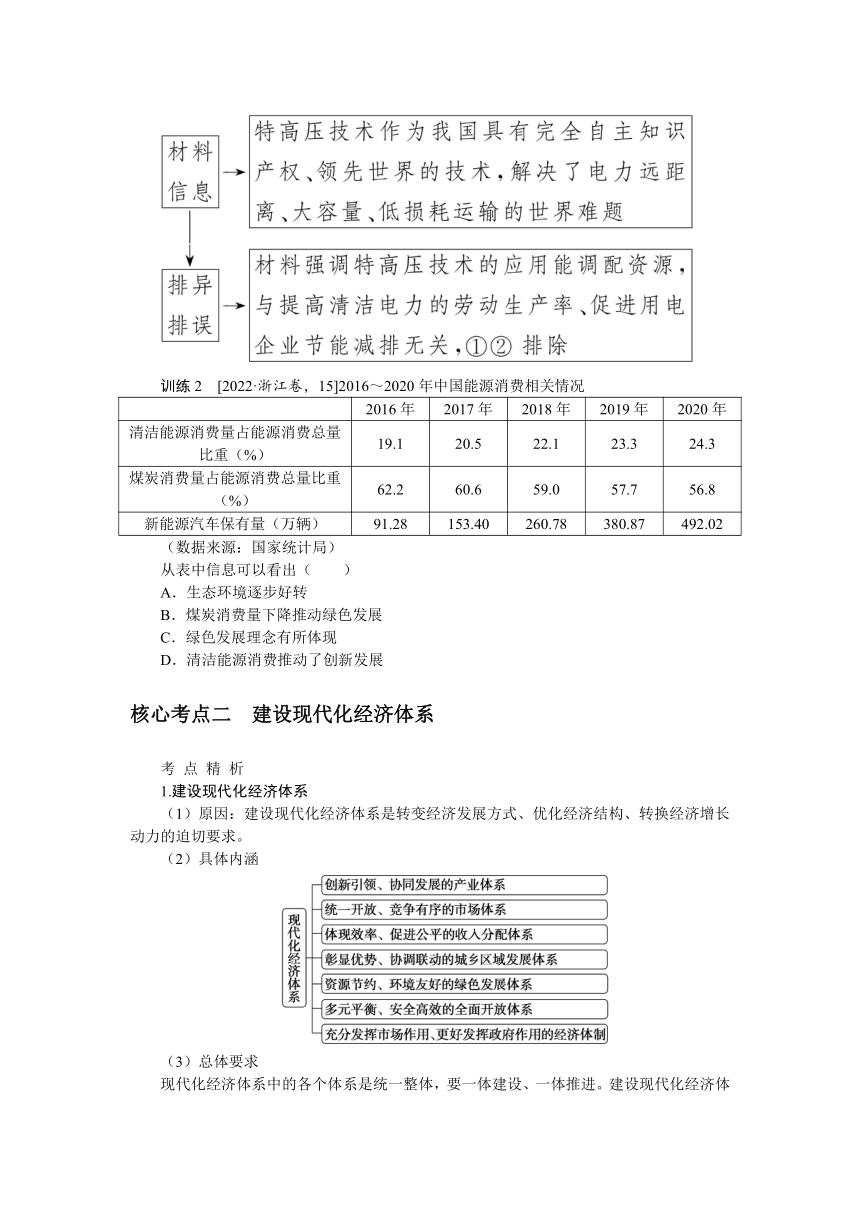 材料信息

特高压技术作为我国具有完全自主知识产权、领先世界的技术，解决了电力远距离、大容量、低损耗运输的世界难题

排异排误

材料强调特高压技术的应用能调配资源，与提高清洁电力的劳动生产率、促进用电企业节能减排无关，①② 排除

训练 2 [2022·浙江卷，15]2016～2020 年中国能源消费相关情况

| | 2016 年 | 2017 年 | 2018 年 | 2019 年 | 2020 年 |
|---|---|---|---|---|---|
| 清洁能源消费量占能源消费总量比重（%） | 19.1 | 20.5 | 22.1 | 23.3 | 24.3 |
| 煤炭消费量占能源消费总量比重（%） | 62.2 | 60.6 | 59.0 | 57.7 | 56.8 |
| 新能源汽车保有量（万辆） | 91.28 | 153.40 | 260.78 | 380.87 | 492.02 |

（数据来源：国家统计局）

从表中信息可以看出（　　）

A．生态环境逐步好转

B．煤炭消费量下降推动绿色发展

C．绿色发展理念有所体现

D．清洁能源消费推动了创新发展

核心考点二　建设现代化经济体系

考 点 精 析

1.建设现代化经济体系

（1）原因：建设现代化经济体系是转变经济发展方式、优化经济结构、转换经济增长动力的迫切要求。

（2）具体内涵

现代化经济体系

创新引领、协同发展的产业体系

统一开放、竞争有序的市场体系

体现效率、促进公平的收入分配体系

彰显优势、协调联动的城乡区域发展体系

资源节约、环境友好的绿色发展体系

多元平衡、安全高效的全面开放体系

充分发挥市场作用、更好发挥政府作用的经济体制

（3）总体要求

现代化经济体系中的各个体系是统一整体，要一体建设、一体推进。建设现代化经济体